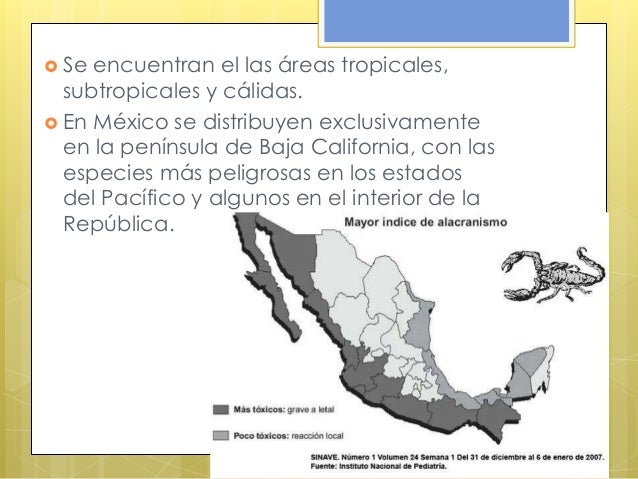 • Se encuentran el las áreas tropicales, subtropicales y cálidas.

• En México se distribuyen exclusivamente en la península de Baja California, con las especies más peligrosas en los estados del Pacífico y algunos en el interior de la República.

Mayor índice de alacranismo

Más tóxicos: grave a letal

Poco tóxicos: reacción local

SINAVE. Número 1 Volumen 24 Semana 1 Del 31 de diciembre al 6 de enero de 2007.
Fuente: Instituto Nacional de Pediatría.